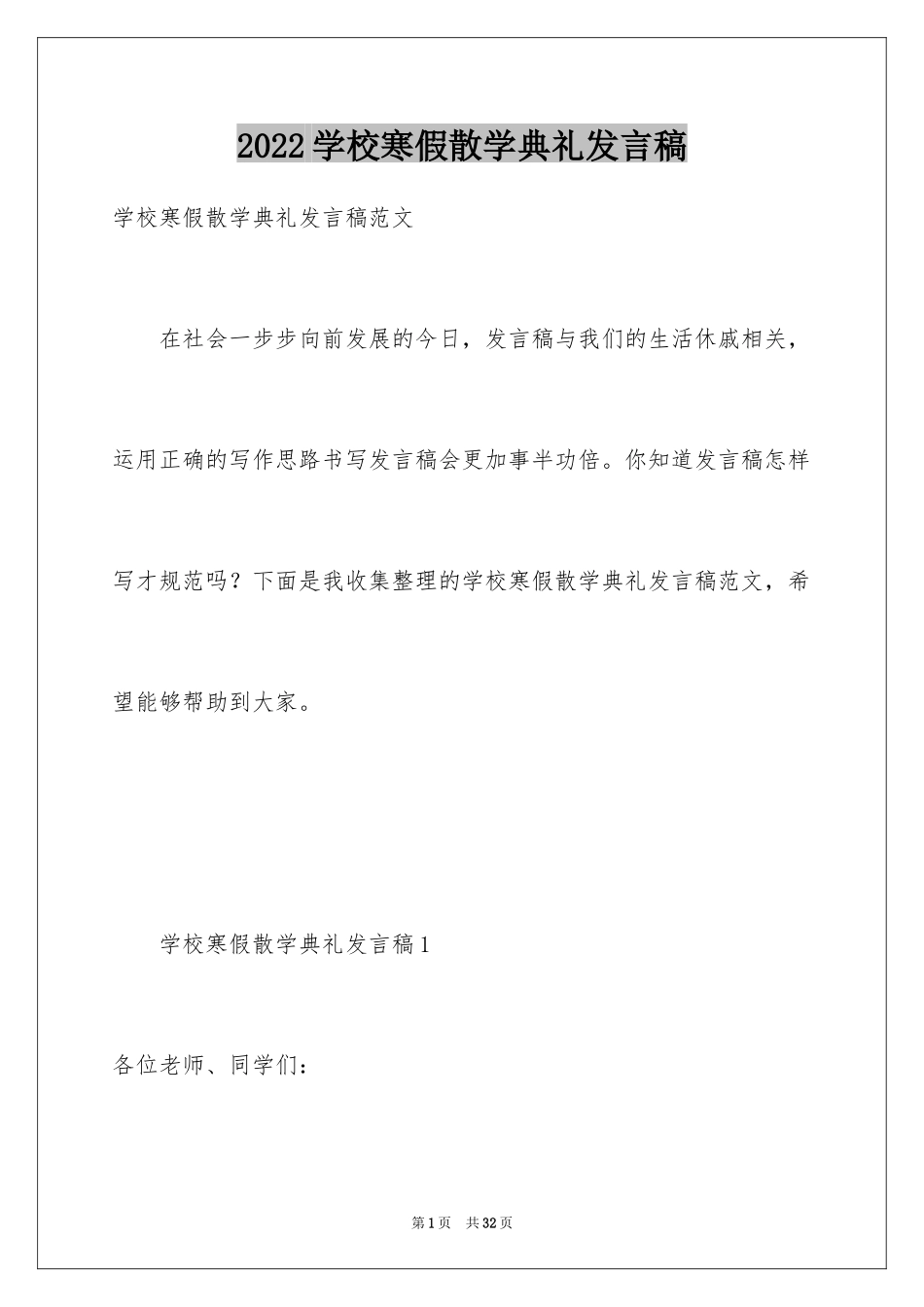 2022学校寒假散学典礼发言稿

学校寒假散学典礼发言稿范文

在社会一步步向前发展的今日，发言稿与我们的生活休戚相关，运用正确的写作思路书写发言稿会更加事半功倍。你知道发言稿怎样写才规范吗？下面是我收集整理的学校寒假散学典礼发言稿范文，希望能够帮助到大家。

学校寒假散学典礼发言稿1

各位老师、同学们：

第1页 共32页